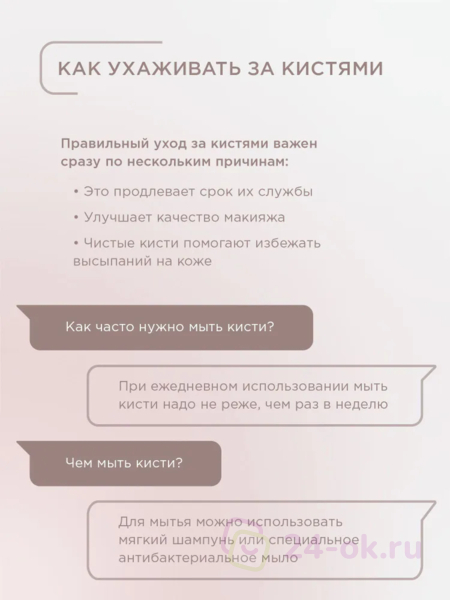 КАК УХАЖИВАТЬ ЗА КИСТЯМИ

Правильный уход за кистями важен сразу по нескольким причинам:

• Это продлевает срок их службы

• Улучшает качество макияжа

• Чистые кисти помогают избежать высыпаний на коже

Как часто нужно мыть кисти?

При ежедневном использовании мыть кисти надо не реже, чем раз в неделю

Чем мыть кисти?

Для мытья можно использовать мягкий шампунь или специальное антибактериальное мыло

24-ok.ru